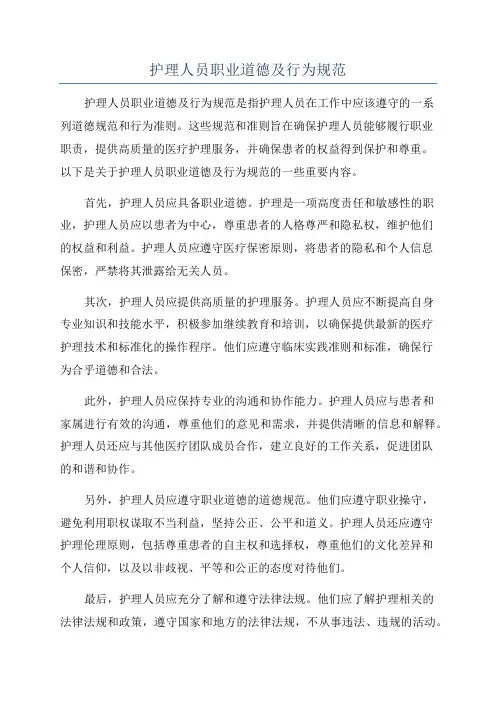 护理人员职业道德及行为规范

护理人员职业道德及行为规范是指护理人员在工作中应该遵守的一系列道德规范和行为准则。这些规范和准则旨在确保护理人员能够履行职业职责，提供高质量的医疗护理服务，并确保患者的权益得到保护和尊重。以下是关于护理人员职业道德及行为规范的一些重要内容。

首先，护理人员应具备职业道德。护理是一项高度责任和敏感性的职业，护理人员应以患者为中心，尊重患者的人格尊严和隐私权，维护他们的权益和利益。护理人员应遵守医疗保密原则，将患者的隐私和个人信息保密，严禁将其泄露给无关人员。

其次，护理人员应提供高质量的护理服务。护理人员应不断提高自身专业知识和技能水平，积极参加继续教育和培训，以确保提供最新的医疗护理技术和标准化的操作程序。他们应遵守临床实践准则和标准，确保行为合乎道德和合法。

此外，护理人员应保持专业的沟通和协作能力。护理人员应与患者和家属进行有效的沟通，尊重他们的意见和需求，并提供清晰的信息和解释。护理人员还应与其他医疗团队成员合作，建立良好的工作关系，促进团队的和谐和协作。

另外，护理人员应遵守职业道德的道德规范。他们应遵守职业操守，避免利用职权谋取不当利益，坚持公正、公平和道义。护理人员还应遵守护理伦理原则，包括尊重患者的自主权和选择权，尊重他们的文化差异和个人信仰，以及以非歧视、平等和公正的态度对待他们。

最后，护理人员应充分了解和遵守法律法规。他们应了解护理相关的法律法规和政策，遵守国家和地方的法律法规，不从事违法、违规的活动。